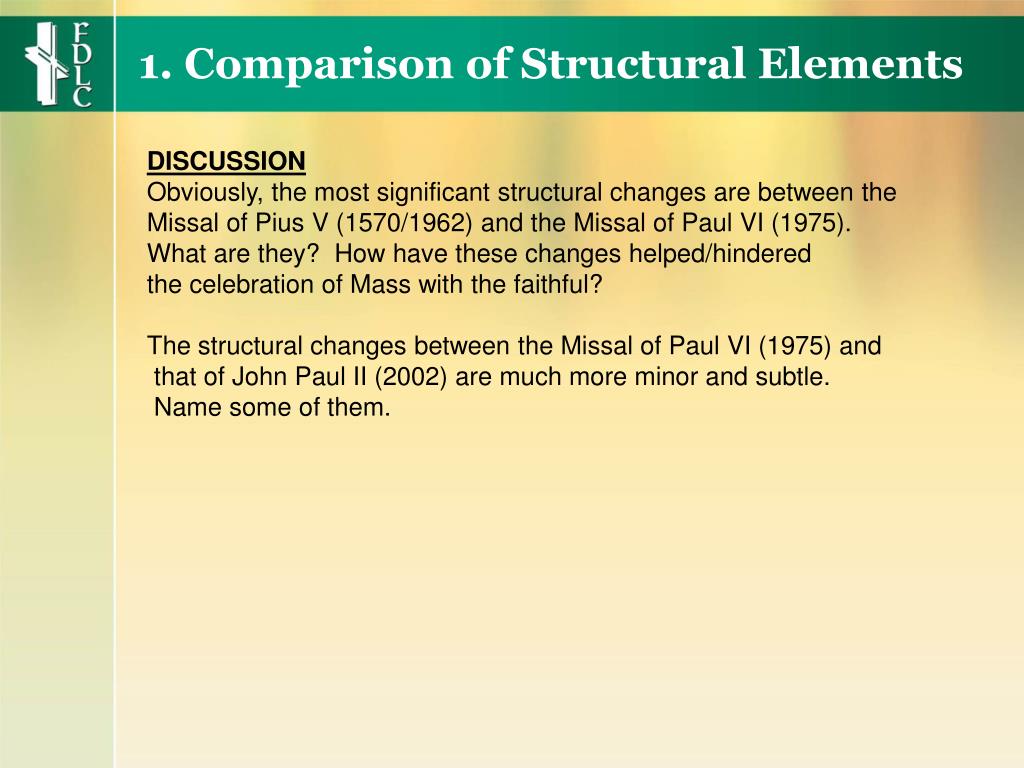 FDLC

1. Comparison of Structural Elements

DISCUSSION
Obviously, the most significant structural changes are between the Missal of Pius V (1570/1962) and the Missal of Paul VI (1975). What are they? How have these changes helped/hindered the celebration of Mass with the faithful?

The structural changes between the Missal of Paul VI (1975) and that of John Paul II (2002) are much more minor and subtle. Name some of them.